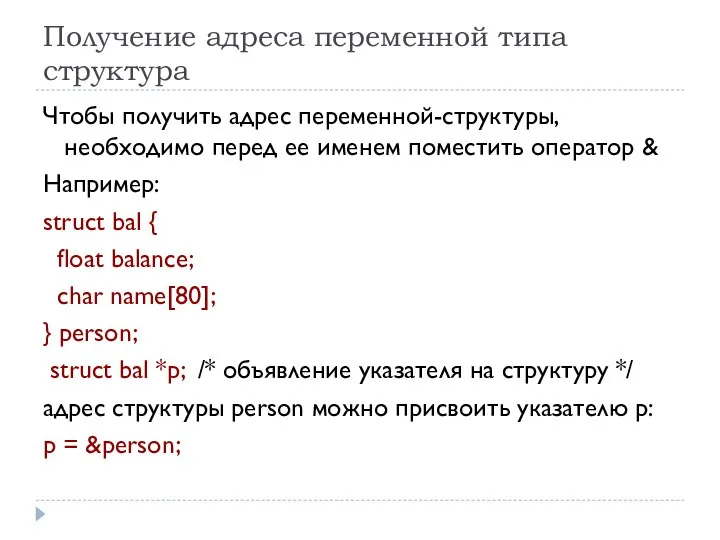 Получение адреса переменной типа структура

Чтобы получить адрес переменной-структуры, необходимо перед ее именем поместить оператор &

Например:

struct bal {
 float balance;
 char name[80];
} person;
 struct bal *p; /* объявление указателя на структуру */

адрес структуры person можно присвоить указателю p:

p = &person;